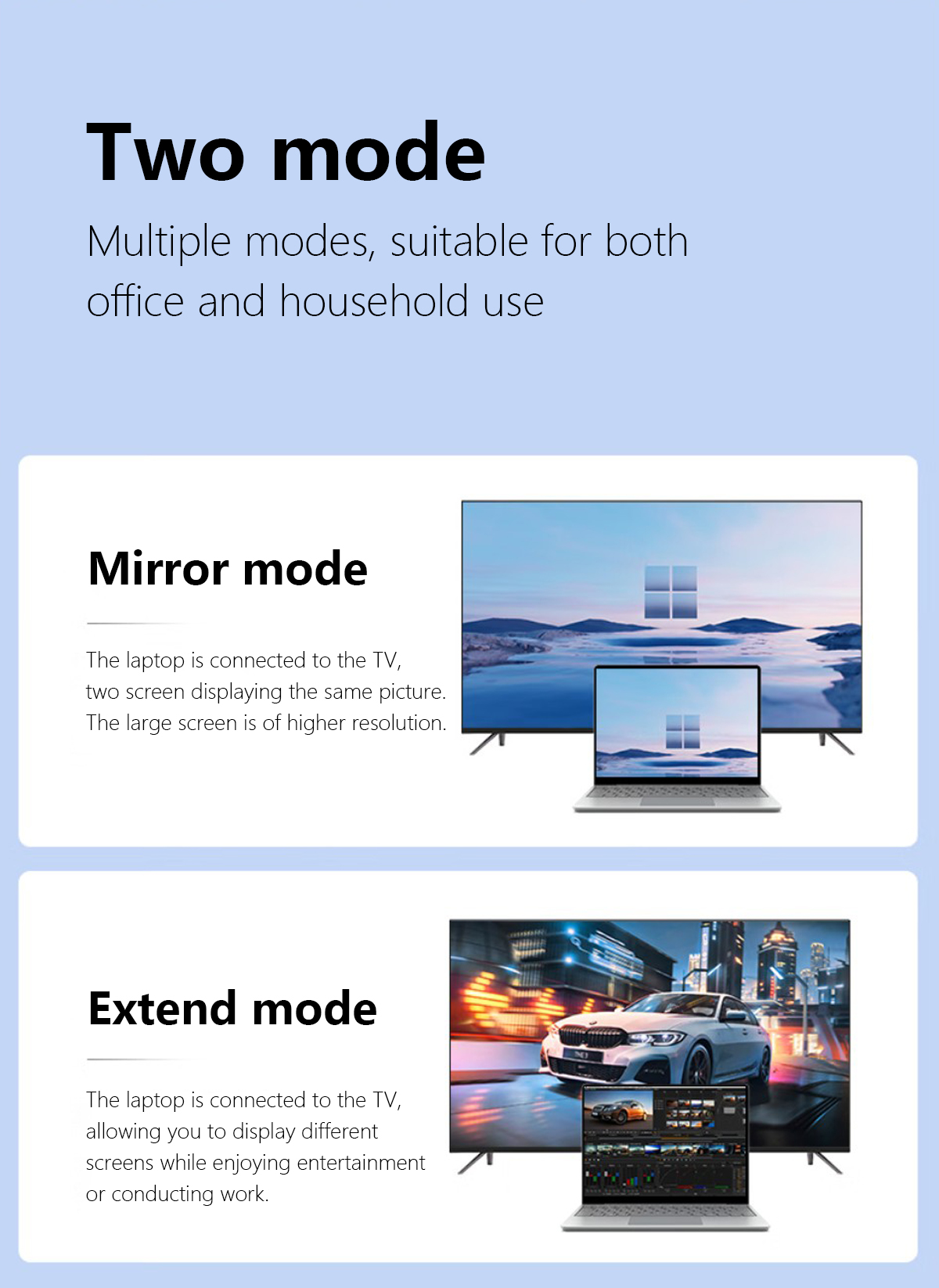 Two mode

Multiple modes, suitable for both office and household use

Mirror mode

The laptop is connected to the TV, two screen displaying the same picture. The large screen is of higher resolution.

Extend mode

The laptop is connected to the TV, allowing you to display different screens while enjoying entertainment or conducting work.